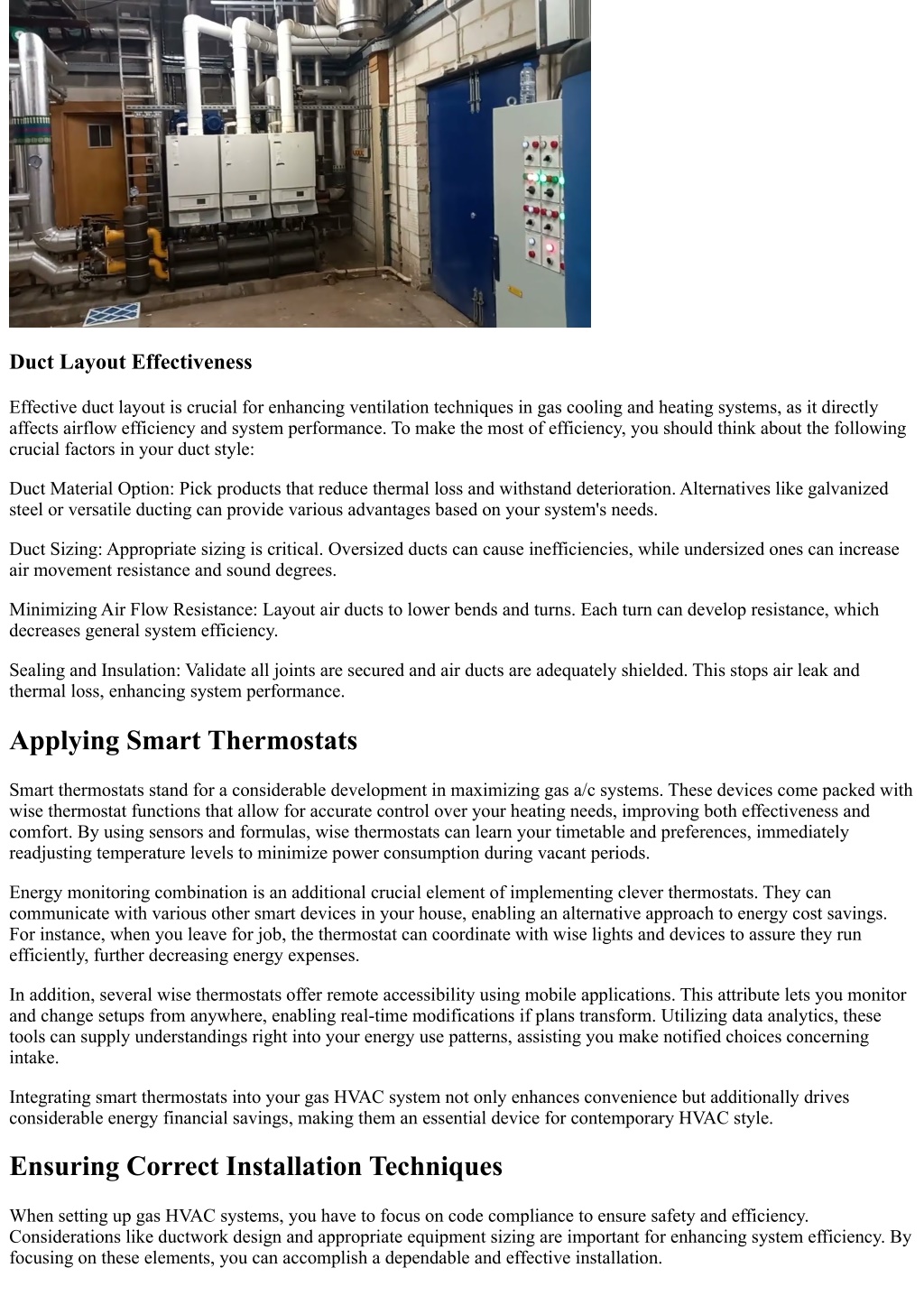 Duct Layout Effectiveness

Effective duct layout is crucial for enhancing ventilation techniques in gas cooling and heating systems, as it directly affects airflow efficiency and system performance. To make the most of efficiency, you should think about the following crucial factors in your duct style:

Duct Material Option: Pick products that reduce thermal loss and withstand deterioration. Alternatives like galvanized steel or versatile ducting can provide various advantages based on your system's needs.

Duct Sizing: Appropriate sizing is critical. Oversized ducts can cause inefficiencies, while undersized ones can increase air movement resistance and sound degrees.

Minimizing Air Flow Resistance: Layout air ducts to lower bends and turns. Each turn can develop resistance, which decreases general system efficiency.

Sealing and Insulation: Validate all joints are secured and air ducts are adequately shielded. This stops air leak and thermal loss, enhancing system performance.

Applying Smart Thermostats

Smart thermostats stand for a considerable development in maximizing gas a/c systems. These devices come packed with wise thermostat functions that allow for accurate control over your heating needs, improving both effectiveness and comfort. By using sensors and formulas, wise thermostats can learn your timetable and preferences, immediately readjusting temperature levels to minimize power consumption during vacant periods.

Energy monitoring combination is an additional crucial element of implementing clever thermostats. They can communicate with various other smart devices in your house, enabling an alternative approach to energy cost savings. For instance, when you leave for job, the thermostat can coordinate with wise lights and devices to assure they run efficiently, further decreasing energy expenses.

In addition, several wise thermostats offer remote accessibility using mobile applications. This attribute lets you monitor and change setups from anywhere, enabling real-time modifications if plans transform. Utilizing data analytics, these tools can supply understandings right into your energy use patterns, assisting you make notified choices concerning intake.

Integrating smart thermostats into your gas HVAC system not only enhances convenience but additionally drives considerable energy financial savings, making them an essential device for contemporary HVAC style.

Ensuring Correct Installation Techniques

When setting up gas HVAC systems, you have to focus on code compliance to ensure safety and efficiency. Considerations like ductwork design and appropriate equipment sizing are important for enhancing system efficiency. By focusing on these elements, you can accomplish a dependable and effective installation.